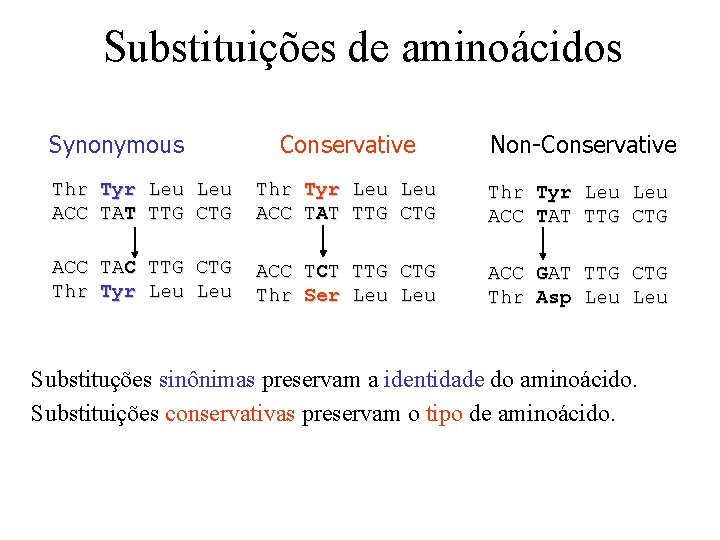 Substituições de aminoácidos

Synonymous

Thr Tyr Leu Leu
ACC TAT TTG CTG

ACC TAC TTG CTG
Thr Tyr Leu Leu

Conservative

Thr Tyr Leu Leu
ACC TAT TTG CTG

ACC TCT TTG CTG
Thr Ser Leu Leu

Non-Conservative

Thr Tyr Leu Leu
ACC TAT TTG CTG

ACC GAT TTG CTG
Thr Asp Leu Leu

Substituções sinônimas preservam a identidade do aminoácido.

Substituições conservativas preservam o tipo de aminoácido.